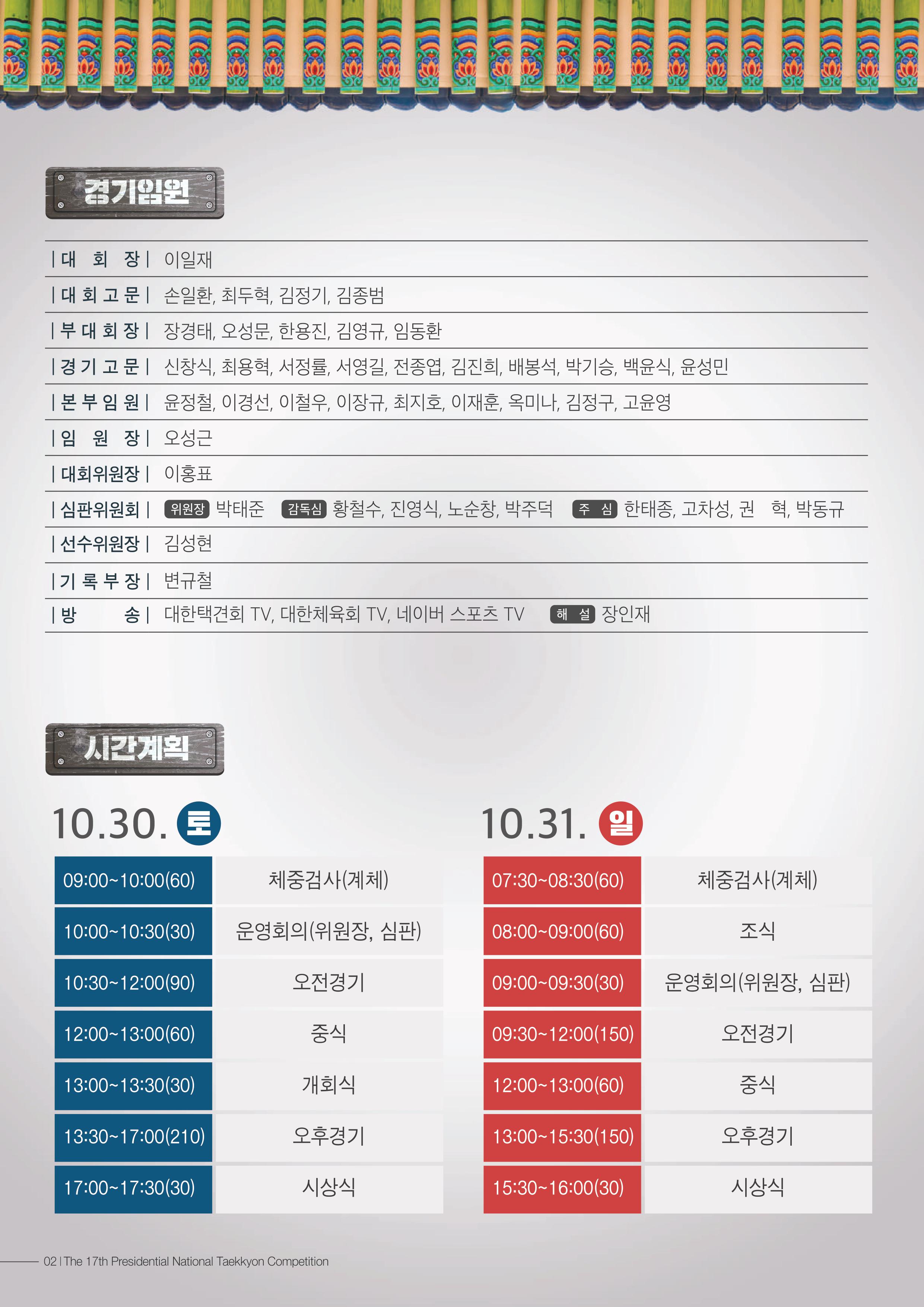 경기임원

| 대 회 장 | 이일재

| 대 회 고 문 | 손일환, 최두혁, 김정기, 김종범

| 부 대 회 장 | 장경태, 오성문, 한용진, 김영규, 임동환

| 경 기 고 문 | 신창식, 최용혁, 서정률, 서영길, 전종엽, 김진희, 배봉석, 박기승, 백윤식, 윤성민

| 본 부 임 원 | 윤정철, 이경선, 이철우, 이장규, 최지호, 이재훈, 옥미나, 김정구, 고윤영

| 임 원 장 | 오성근

| 대회위원장 | 이홍표

| 심판위원회 | 위원장 박태준 감독심 황철수, 진영식, 노순창, 박주덕 주 심 한태종, 고차성, 권 혁, 박동규

| 선수위원장 | 김성현

| 기 록 부 장 | 변규철

| 방 송 | 대한택견회 TV, 대한체육회 TV, 네이버 스포츠 TV 해 설 장인재

시간계획

10.30. 토

| 09:00~10:00(60) | 체중검사(계체) |
|---|---|
| 10:00~10:30(30) | 운영회의(위원장, 심판) |
| 10:30~12:00(90) | 오전경기 |
| 12:00~13:00(60) | 중식 |
| 13:00~13:30(30) | 개회식 |
| 13:30~17:00(210) | 오후경기 |
| 17:00~17:30(30) | 시상식 |

10.31. 일

| 07:30~08:30(60) | 체중검사(계체) |
|---|---|
| 08:00~09:00(60) | 조식 |
| 09:00~09:30(30) | 운영회의(위원장, 심판) |
| 09:30~12:00(150) | 오전경기 |
| 12:00~13:00(60) | 중식 |
| 13:00~15:30(150) | 오후경기 |
| 15:30~16:00(30) | 시상식 |

02 | The 17th Presidential National Taekkyon Competition